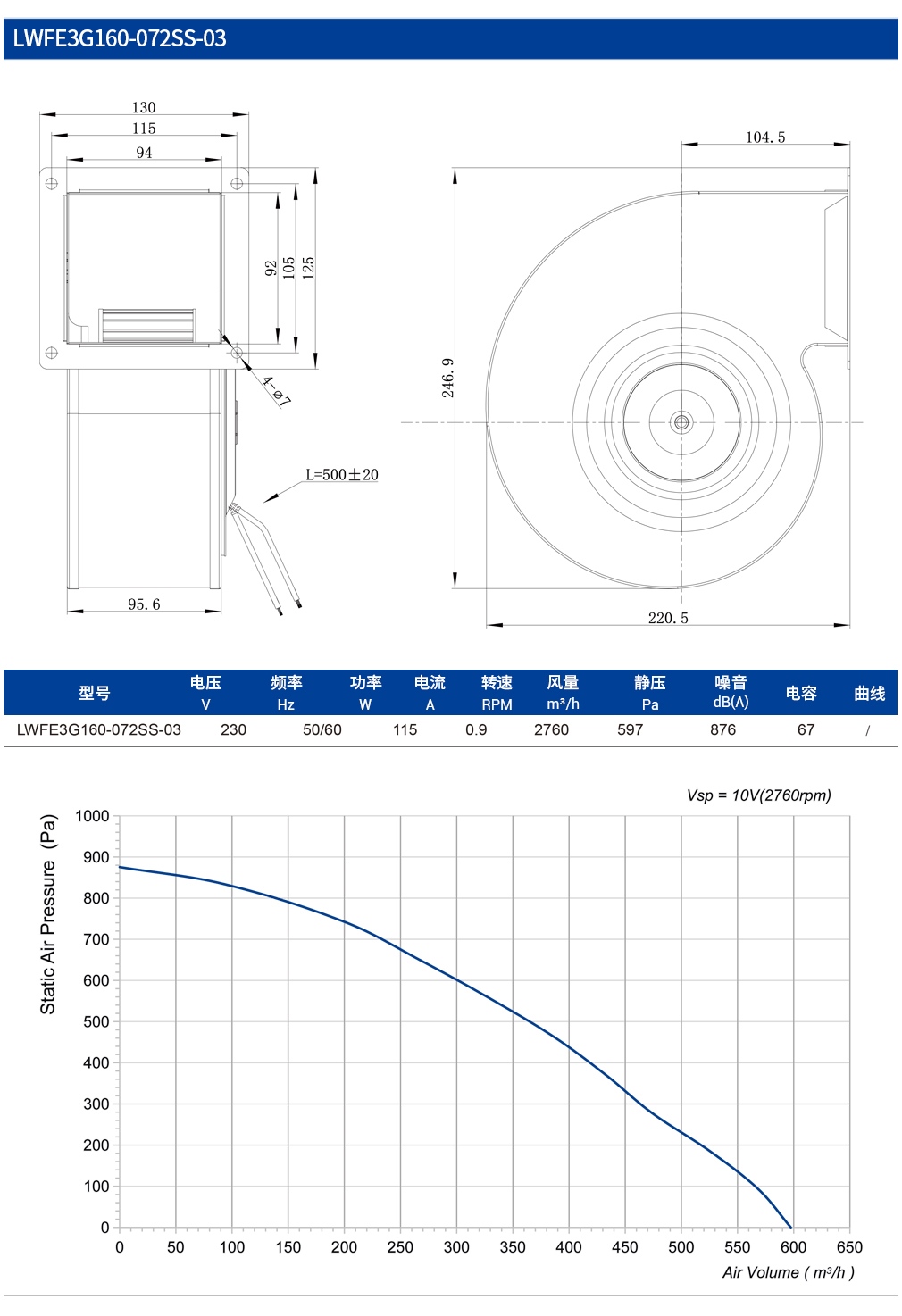 LWFE3G160-072SS-03

130
115
94
92
105
125
4-⌀7
L=500±20
95.6
104.5
246.9
220.5

| 型号 | 电压 V | 频率 Hz | 功率 W | 电流 A | 转速 RPM | 风量 m³/h | 静压 Pa | 噪音 dB(A) | 电容 | 曲线 |
|---|---|---|---|---|---|---|---|---|---|---|
| LWFE3G160-072SS-03 | 230 | 50/60 | 115 | 0.9 | 2760 | 597 | 876 | 67 | / | |

Vsp = 10V(2760rpm)

Static Air Pressure (Pa)
1000
900
800
700
600
500
400
300
200
100
0
0 50 100 150 200 250 300 350 400 450 500 550 600 650
Air Volume ( m³/h )